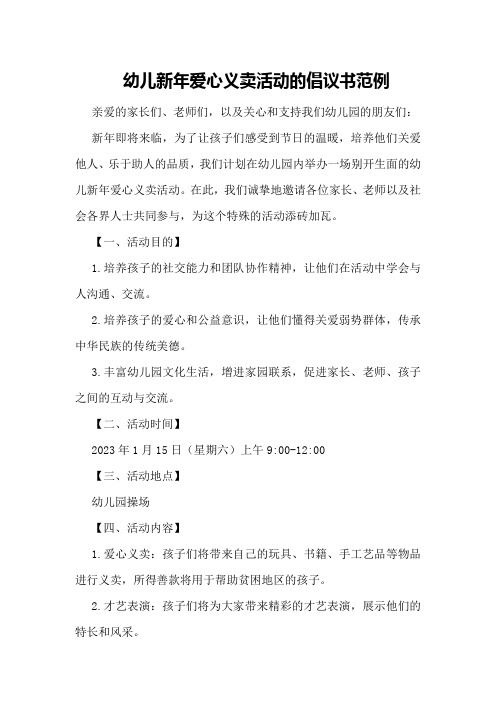 幼儿新年爱心义卖活动的倡议书范例

亲爱的家长们、老师们，以及关心和支持我们幼儿园的朋友们：

新年即将来临，为了让孩子们感受到节日的温暖，培养他们关爱他人、乐于助人的品质，我们计划在幼儿园内举办一场别开生面的幼儿新年爱心义卖活动。在此，我们诚挚地邀请各位家长、老师以及社会各界人士共同参与，为这个特殊的活动添砖加瓦。

【一、活动目的】

1.培养孩子的社交能力和团队协作精神，让他们在活动中学会与人沟通、交流。

2.培养孩子的爱心和公益意识，让他们懂得关爱弱势群体，传承中华民族的传统美德。

3.丰富幼儿园文化生活，增进家园联系，促进家长、老师、孩子之间的互动与交流。

【二、活动时间】

2023年1月15日（星期六）上午9:00-12:00

【三、活动地点】

幼儿园操场

【四、活动内容】

1.爱心义卖：孩子们将带来自己的玩具、书籍、手工艺品等物品进行义卖，所得善款将用于帮助贫困地区的孩子。

2.才艺表演：孩子们将为大家带来精彩的才艺表演，展示他们的特长和风采。